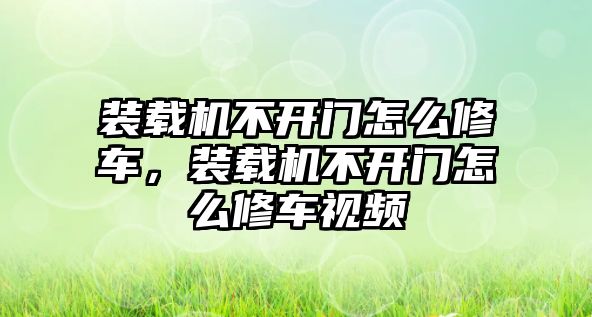 装载机不开门怎么修车，装载机不开门怎么修车视频